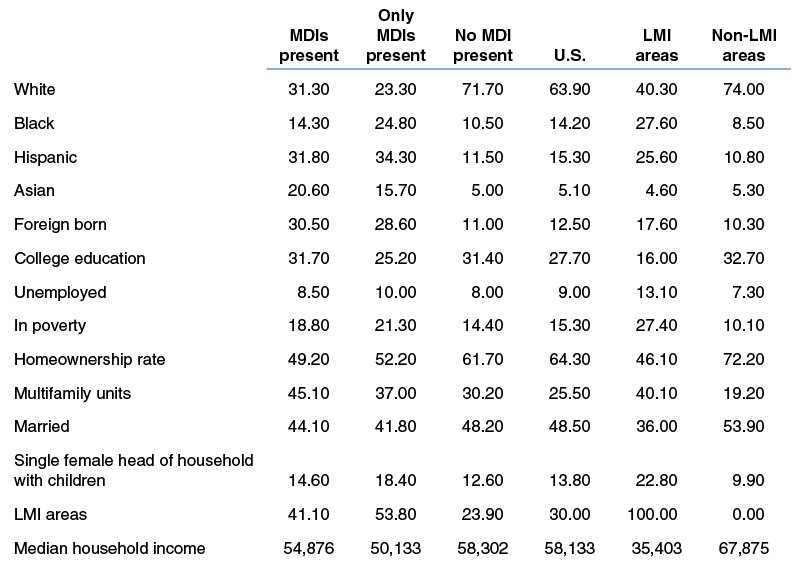 | | MDIs present | Only MDIs present | No MDI present | U.S. | LMI areas | Non-LMI areas |
|---|---|---|---|---|---|---|
| White | 31.30 | 23.30 | 71.70 | 63.90 | 40.30 | 74.00 |
| Black | 14.30 | 24.80 | 10.50 | 14.20 | 27.60 | 8.50 |
| Hispanic | 31.80 | 34.30 | 11.50 | 15.30 | 25.60 | 10.80 |
| Asian | 20.60 | 15.70 | 5.00 | 5.10 | 4.60 | 5.30 |
| Foreign born | 30.50 | 28.60 | 11.00 | 12.50 | 17.60 | 10.30 |
| College education | 31.70 | 25.20 | 31.40 | 27.70 | 16.00 | 32.70 |
| Unemployed | 8.50 | 10.00 | 8.00 | 9.00 | 13.10 | 7.30 |
| In poverty | 18.80 | 21.30 | 14.40 | 15.30 | 27.40 | 10.10 |
| Homeownership rate | 49.20 | 52.20 | 61.70 | 64.30 | 46.10 | 72.20 |
| Multifamily units | 45.10 | 37.00 | 30.20 | 25.50 | 40.10 | 19.20 |
| Married | 44.10 | 41.80 | 48.20 | 48.50 | 36.00 | 53.90 |
| Single female head of household with children | 14.60 | 18.40 | 12.60 | 13.80 | 22.80 | 9.90 |
| LMI areas | 41.10 | 53.80 | 23.90 | 30.00 | 100.00 | 0.00 |
| Median household income | 54,876 | 50,133 | 58,302 | 58,133 | 35,403 | 67,875 |